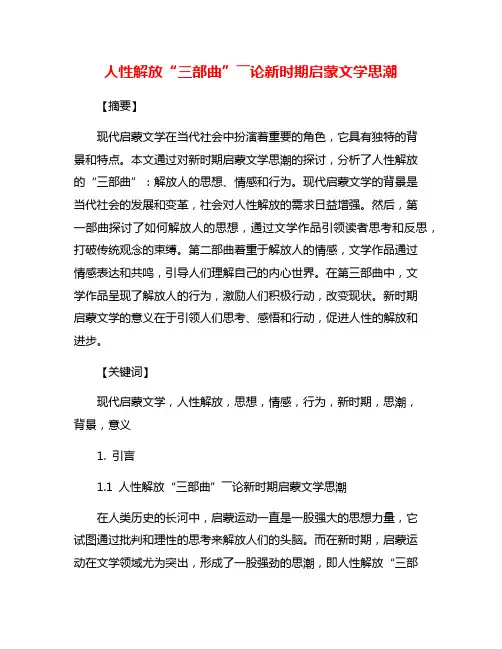 人性解放“三部曲”¯论新时期启蒙文学思潮

【摘要】

现代启蒙文学在当代社会中扮演着重要的角色，它具有独特的背景和特点。本文通过对新时期启蒙文学思潮的探讨，分析了人性解放的“三部曲”：解放人的思想、情感和行为。现代启蒙文学的背景是当代社会的发展和变革，社会对人性解放的需求日益增强。然后，第一部曲探讨了如何解放人的思想，通过文学作品引领读者思考和反思，打破传统观念的束缚。第二部曲着重于解放人的情感，文学作品通过情感表达和共鸣，引导人们理解自己的内心世界。在第三部曲中，文学作品呈现了解放人的行为，激励人们积极行动，改变现状。新时期启蒙文学的意义在于引领人们思考、感悟和行动，促进人性的解放和进步。

【关键词】

现代启蒙文学，人性解放，思想，情感，行为，新时期，思潮，背景，意义

1. 引言

1.1 人性解放“三部曲”¯论新时期启蒙文学思潮

在人类历史的长河中，启蒙运动一直是一股强大的思想力量，它试图通过批判和理性的思考来解放人们的头脑。而在新时期，启蒙运动在文学领域尤为突出，形成了一股强劲的思潮，即人性解放“三部